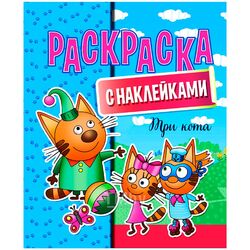 РАСКРАСКА

С НАКЛЕЙКАМИ

Три кота